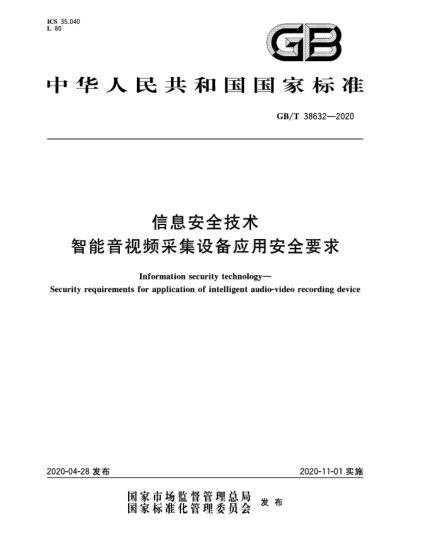 ICS 35.040
L 80

GB

中华人民共和国国家标准

GB/T 38632—2020

信息安全技术
智能音视频采集设备应用安全要求

Information security technology—
Security requirements for application of intelligent audio-video recording device

2020-04-28 发布

2020-11-01 实施

国家市场监督管理总局
国家标准化管理委员会 发布